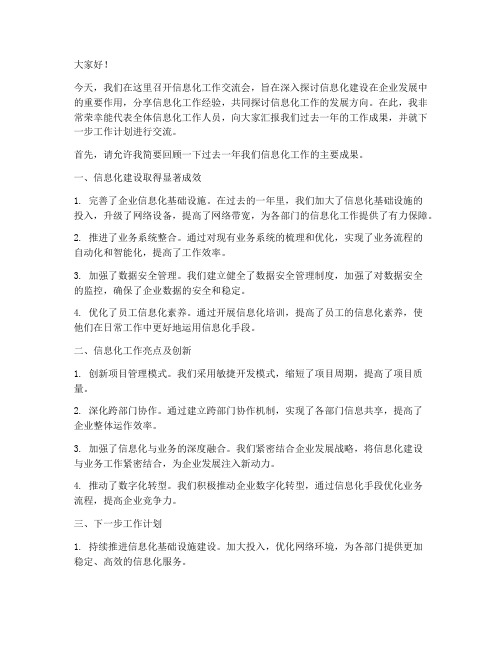 大家好！

今天，我们在这里召开信息化工作交流会，旨在深入探讨信息化建设在企业发展中的重要作用，分享信息化工作经验，共同探讨信息化工作的发展方向。在此，我非常荣幸能代表全体信息化工作人员，向大家汇报我们过去一年的工作成果，并就下一步工作计划进行交流。

首先，请允许我简要回顾一下过去一年我们信息化工作的主要成果。

一、信息化建设取得显著成效

1. 完善了企业信息化基础设施。在过去的一年里，我们加大了信息化基础设施的投入，升级了网络设备，提高了网络带宽，为各部门的信息化工作提供了有力保障。

2. 推进了业务系统整合。通过对现有业务系统的梳理和优化，实现了业务流程的自动化和智能化，提高了工作效率。

3. 加强了数据安全管理。我们建立健全了数据安全管理制度，加强了对数据安全的监控，确保了企业数据的安全和稳定。

4. 优化了员工信息化素养。通过开展信息化培训，提高了员工的信息化素养，使他们在日常工作中更好地运用信息化手段。

二、信息化工作亮点及创新

1. 创新项目管理模式。我们采用敏捷开发模式，缩短了项目周期，提高了项目质量。

2. 深化跨部门协作。通过建立跨部门协作机制，实现了各部门信息共享，提高了企业整体运作效率。

3. 加强了信息化与业务的深度融合。我们紧密结合企业发展战略，将信息化建设与业务工作紧密结合，为企业发展注入新动力。

4. 推动了数字化转型。我们积极推动企业数字化转型，通过信息化手段优化业务流程，提高企业竞争力。

三、下一步工作计划

1. 持续推进信息化基础设施建设。加大投入，优化网络环境，为各部门提供更加稳定、高效的信息化服务。